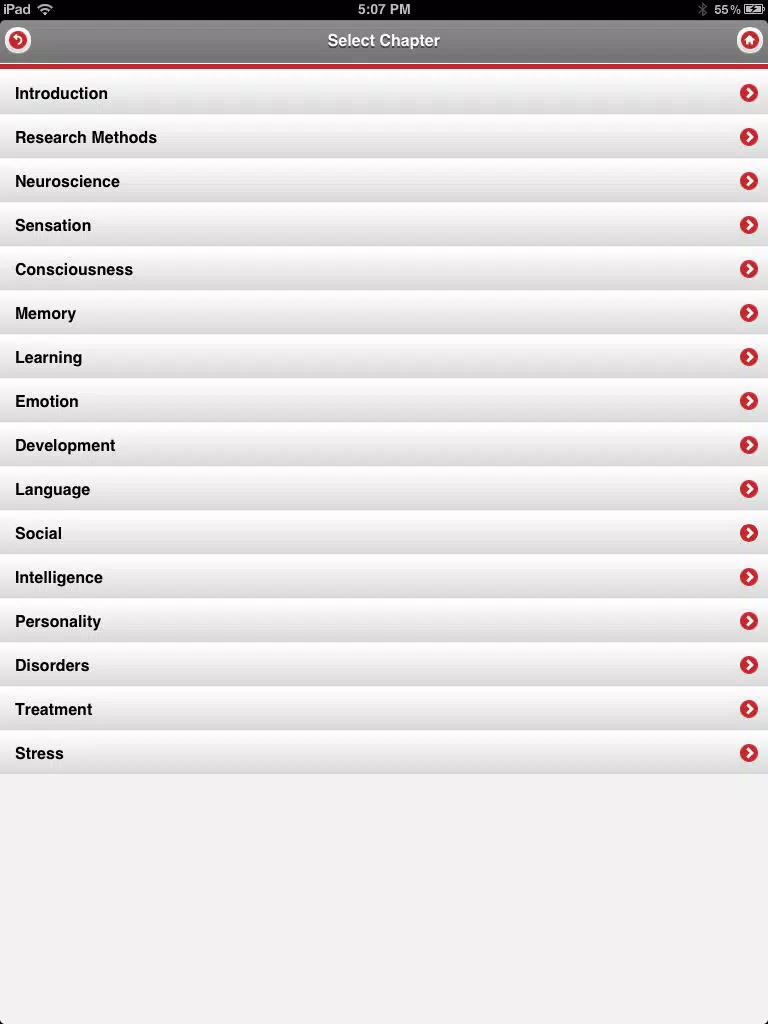 iPad 5:07 PM 55%

Select Chapter

Introduction
Research Methods
Neuroscience
Sensation
Consciousness
Memory
Learning
Emotion
Development
Language
Social
Intelligence
Personality
Disorders
Treatment
Stress